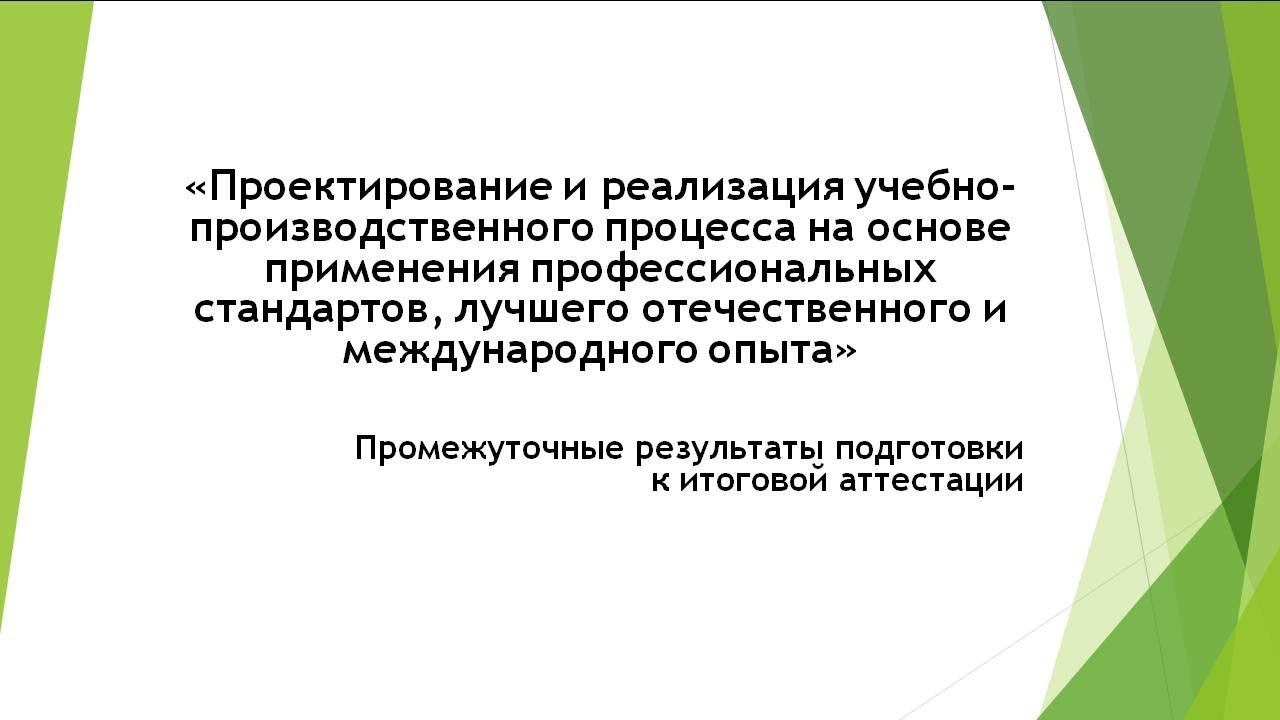 «Проектирование и реализация учебно-производственного процесса на основе применения профессиональных стандартов, лучшего отечественного и международного опыта»

Промежуточные результаты подготовки к итоговой аттестации